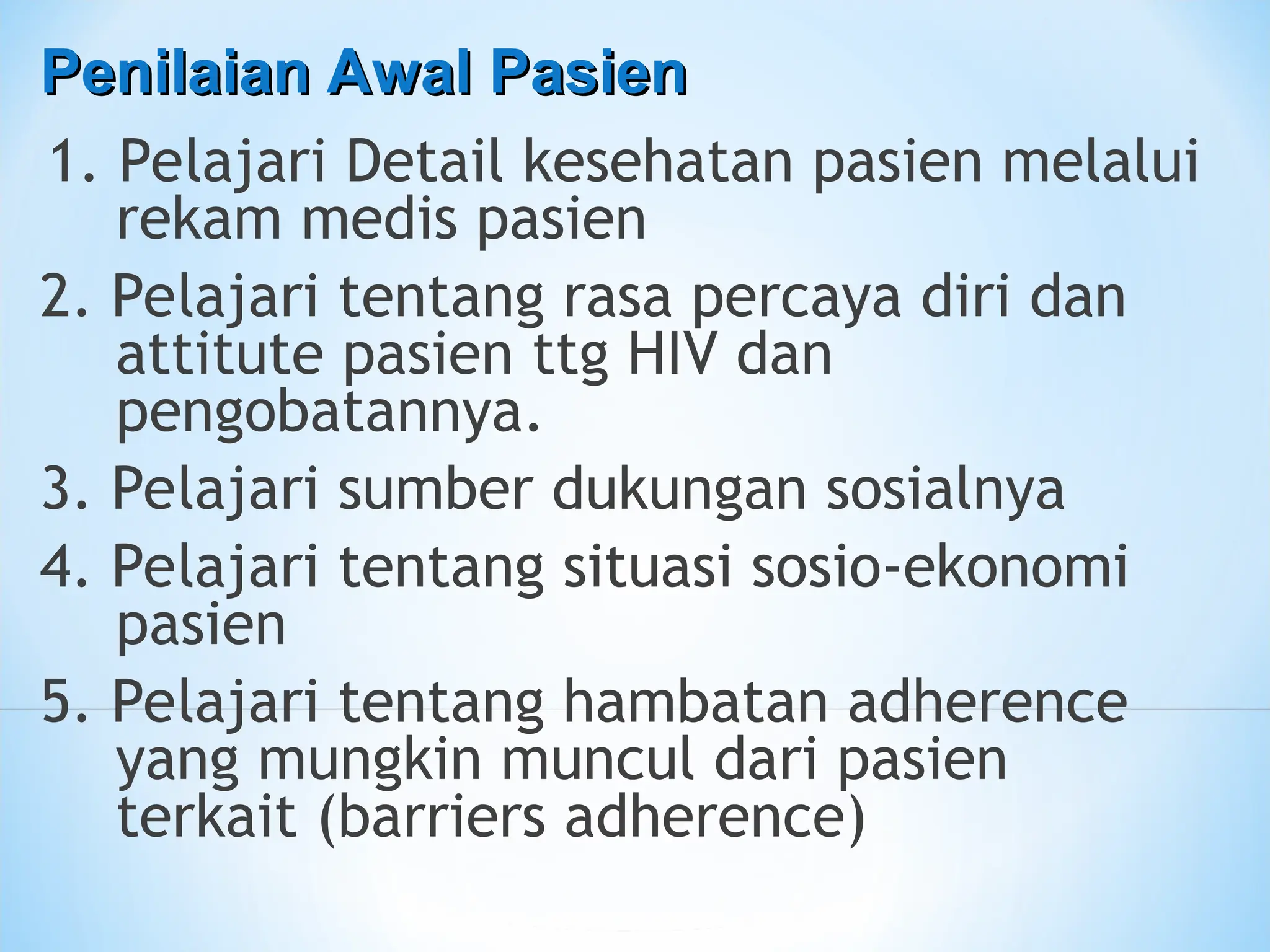 Penilaian Awal Pasien

1. Pelajari Detail kesehatan pasien melalui rekam medis pasien

2. Pelajari tentang rasa percaya diri dan attitute pasien ttg HIV dan pengobatannya.

3. Pelajari sumber dukungan sosialnya

4. Pelajari tentang situasi sosio-ekonomi pasien

5. Pelajari tentang hambatan adherence yang mungkin muncul dari pasien terkait (barriers adherence)